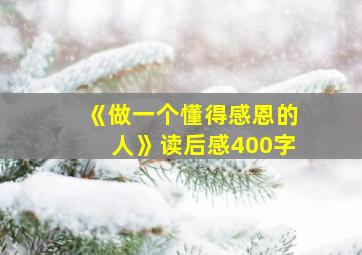 《做一个懂得感恩的人》读后感400字